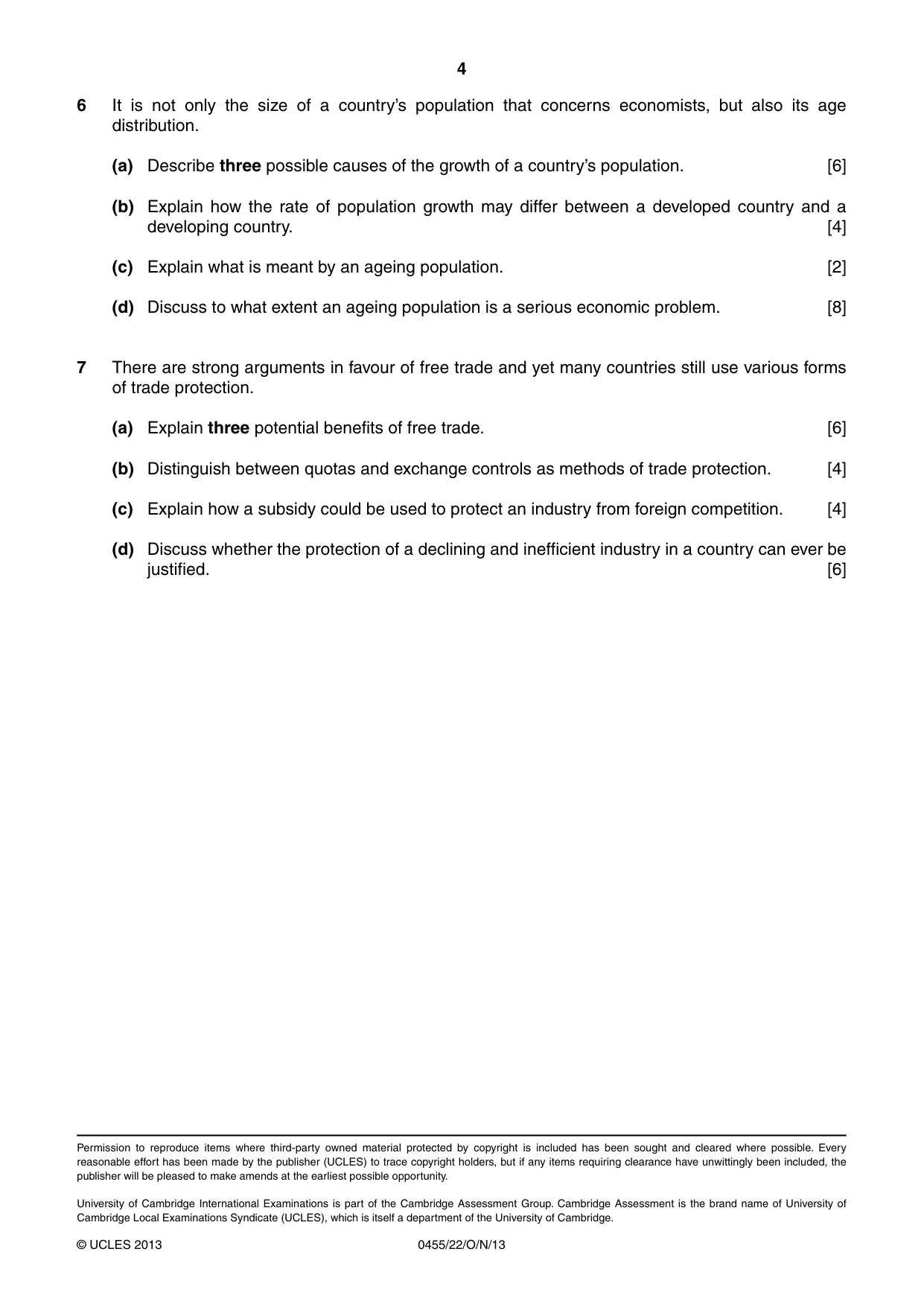 4

6 It is not only the size of a country's population that concerns economists, but also its age distribution.

(a) Describe three possible causes of the growth of a country's population. [6]

(b) Explain how the rate of population growth may differ between a developed country and a developing country. [4]

(c) Explain what is meant by an ageing population. [2]

(d) Discuss to what extent an ageing population is a serious economic problem. [8]

7 There are strong arguments in favour of free trade and yet many countries still use various forms of trade protection.

(a) Explain three potential benefits of free trade. [6]

(b) Distinguish between quotas and exchange controls as methods of trade protection. [4]

(c) Explain how a subsidy could be used to protect an industry from foreign competition. [4]

(d) Discuss whether the protection of a declining and inefficient industry in a country can ever be justified. [6]

Permission to reproduce items where third-party owned material protected by copyright is included has been sought and cleared where possible. Every reasonable effort has been made by the publisher (UCLES) to trace copyright holders, but if any items requiring clearance have unwittingly been included, the publisher will be pleased to make amends at the earliest possible opportunity.

University of Cambridge International Examinations is part of the Cambridge Assessment Group. Cambridge Assessment is the brand name of University of Cambridge Local Examinations Syndicate (UCLES), which is itself a department of the University of Cambridge.

© UCLES 2013 0455/22/O/N/13